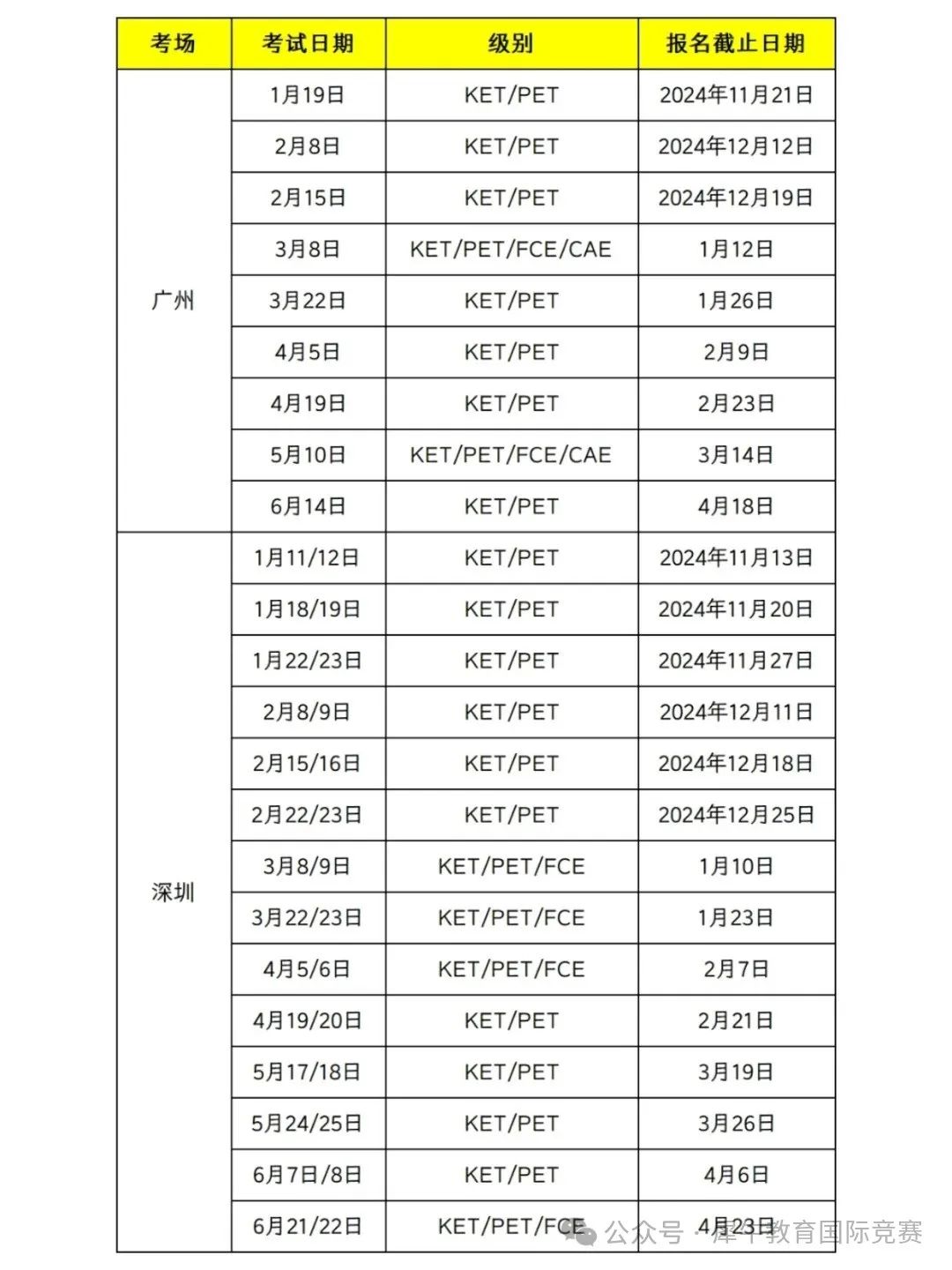 | 考场 | 考试日期 | 级别 | 报名截止日期 |
|---|---|---|---|
| 广州 | 1月19日 | KET/PET | 2024年11月21日 |
| | 2月8日 | KET/PET | 2024年12月12日 |
| | 2月15日 | KET/PET | 2024年12月19日 |
| | 3月8日 | KET/PET/FCE/CAE | 1月12日 |
| | 3月22日 | KET/PET | 1月26日 |
| | 4月5日 | KET/PET | 2月9日 |
| | 4月19日 | KET/PET | 2月23日 |
| | 5月10日 | KET/PET/FCE/CAE | 3月14日 |
| | 6月14日 | KET/PET | 4月18日 |
| 深圳 | 1月11/12日 | KET/PET | 2024年11月13日 |
| | 1月18/19日 | KET/PET | 2024年11月20日 |
| | 1月22/23日 | KET/PET | 2024年11月27日 |
| | 2月8/9日 | KET/PET | 2024年12月11日 |
| | 2月15/16日 | KET/PET | 2024年12月18日 |
| | 2月22/23日 | KET/PET | 2024年12月25日 |
| | 3月8/9日 | KET/PET/FCE | 1月10日 |
| | 3月22/23日 | KET/PET/FCE | 1月23日 |
| | 4月5/6日 | KET/PET/FCE | 2月7日 |
| | 4月19/20日 | KET/PET | 2月21日 |
| | 5月17/18日 | KET/PET | 3月19日 |
| | 5月24/25日 | KET/PET | 3月26日 |
| | 6月7日/8日 | KET/PET | 4月6日 |
| | 6月21/22日 | KET/PET/FCE | 4月23日 |

公众号 · 犀牛教育国际竞赛